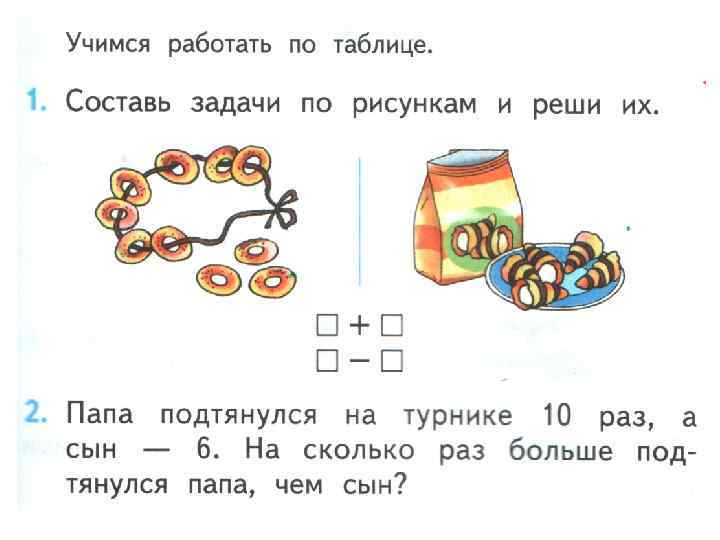 Учимся работать по таблице.

1. Составь задачи по рисункам и реши их.

☐ + ☐
☐ − ☐

2. Папа подтянулся на турнике 10 раз, а сын — 6. На сколько раз больше подтянулся папа, чем сын?